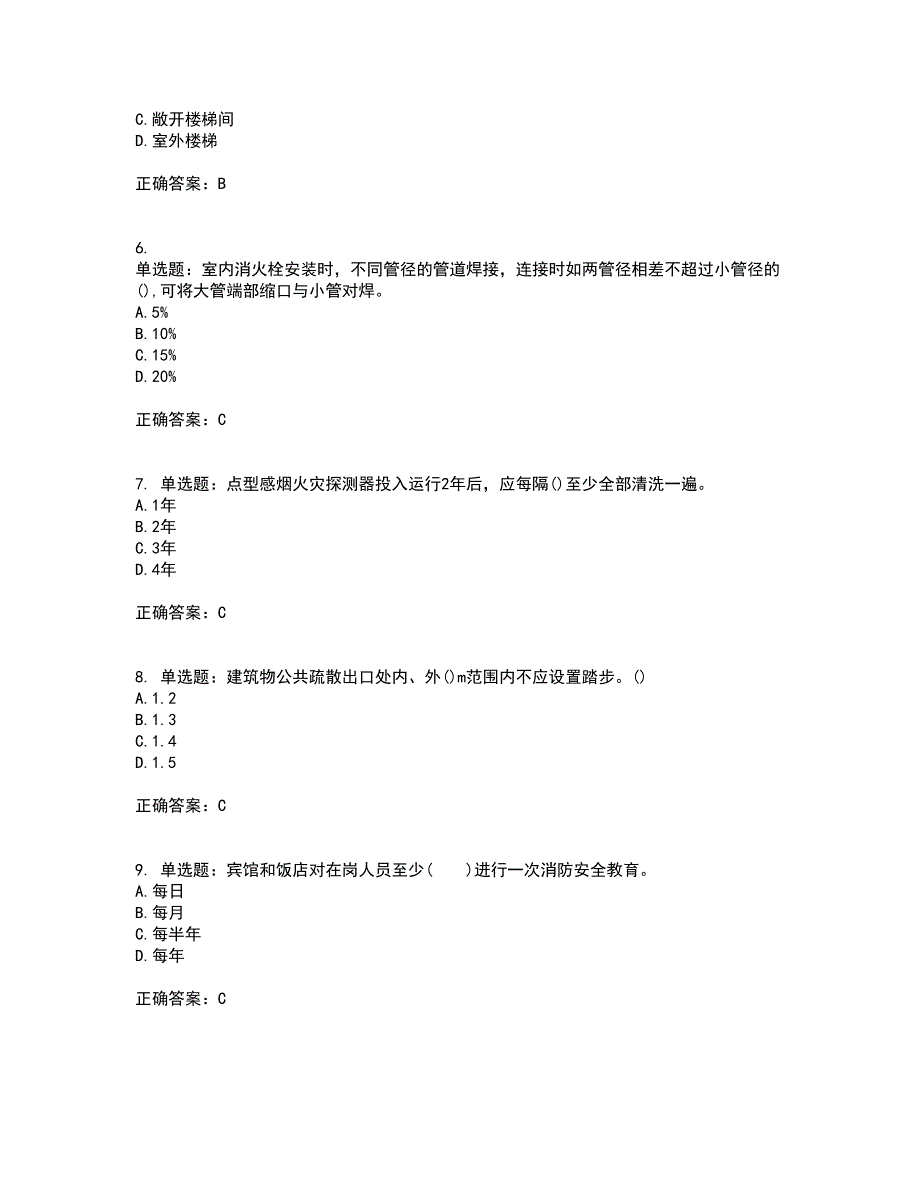 C.敞开楼梯间
D.室外楼梯

正确答案：B

6.
单选题：室内消火栓安装时，不同管径的管道焊接，连接时如两管径相差不超过小管径的(),可将大管端部缩口与小管对焊。
A.5%
B.10%
C.15%
D.20%

正确答案：C

7. 单选题：点型感烟火灾探测器投入运行2年后，应每隔()至少全部清洗一遍。
A.1年
B.2年
C.3年
D.4年

正确答案：C

8. 单选题：建筑物公共疏散出口处内、外()m范围内不应设置踏步。()
A.1.2
B.1.3
C.1.4
D.1.5

正确答案：C

9. 单选题：宾馆和饭店对在岗人员至少(　　)进行一次消防安全教育。
A.每日
B.每月
C.每半年
D.每年

正确答案：C